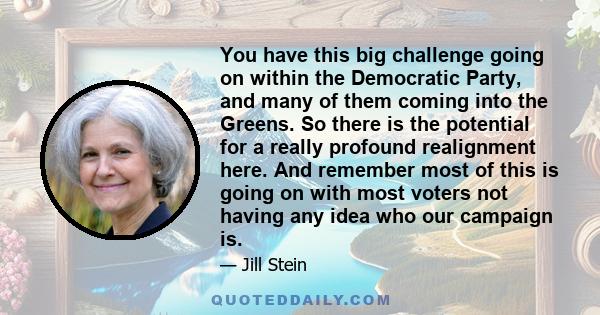 You have this big challenge going on within the Democratic Party, and many of them coming into the Greens. So there is the potential for a really profound realignment here. And remember most of this is going on with most voters not having any idea who our campaign is.

— Jill Stein

QUOTEDDAILY.COM